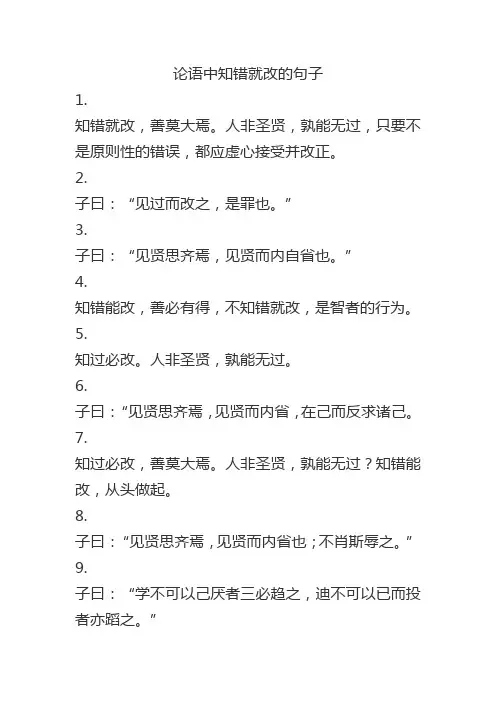 论语中知错就改的句子

1.

知错就改，善莫大焉。人非圣贤，孰能无过，只要不是原则性的错误，都应虚心接受并改正。

2.

子曰：“见过而改之，是罪也。”

3.

子曰：“见贤思齐焉，见贤而内自省也。”

4.

知错能改，善必有得，不知错就改，是智者的行为。

5.

知过必改。人非圣贤，孰能无过。

6.

子曰：“见贤思齐焉，见贤而内省，在己而反求诸己。

7.

知过必改，善莫大焉。人非圣贤，孰能无过？知错能改，从头做起。

8.

子曰：“见贤思齐焉，见贤而内省也；不肖斯辱之。”

9.

子曰：“学不可以己厌者三必趋之，迪不可以已而投者亦蹈之。”